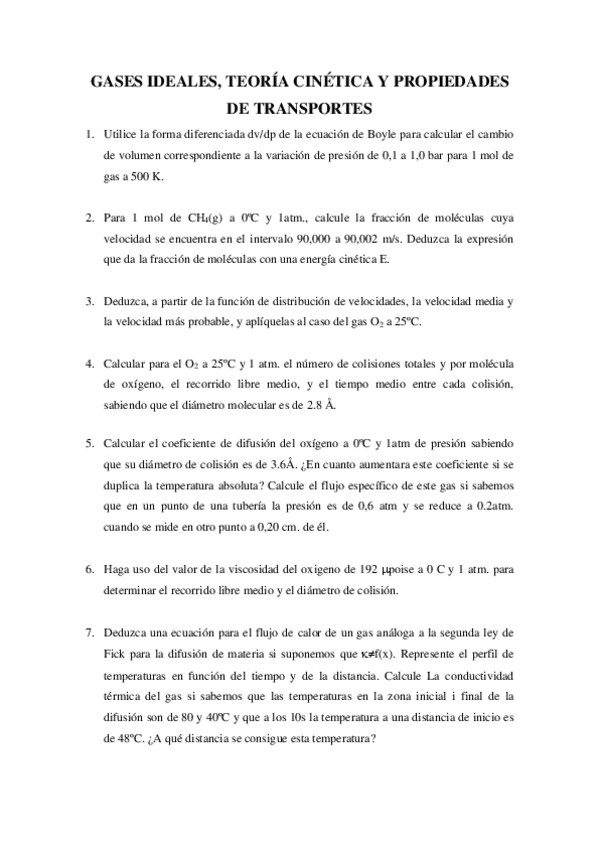 GASES IDEALES, TEORÍA CINÉTICA Y PROPIEDADES DE TRANSPORTES

1. Utilice la forma diferenciada dv/dp de la ecuación de Boyle para calcular el cambio de volumen correspondiente a la variación de presión de 0,1 a 1,0 bar para 1 mol de gas a 500 K.

2. Para 1 mol de $CH_4$(g) a 0ºC y 1atm., calcule la fracción de moléculas cuya velocidad se encuentra en el intervalo 90,000 a 90,002 m/s. Deduzca la expresión que da la fracción de moléculas con una energía cinética E.

3. Deduzca, a partir de la función de distribución de velocidades, la velocidad media y la velocidad más probable, y aplíquelas al caso del gas $O_2$ a 25ºC.

4. Calcular para el $O_2$ a 25ºC y 1 atm. el número de colisiones totales y por molécula de oxígeno, el recorrido libre medio, y el tiempo medio entre cada colisión, sabiendo que el diámetro molecular es de 2.8 Å.

5. Calcular el coeficiente de difusión del oxígeno a 0ºC y 1atm de presión sabiendo que su diámetro de colisión es de 3.6Å. ¿En cuanto aumentara este coeficiente si se duplica la temperatura absoluta? Calcule el flujo específico de este gas si sabemos que en un punto de una tubería la presión es de 0,6 atm y se reduce a 0.2atm. cuando se mide en otro punto a 0,20 cm. de él.

6. Haga uso del valor de la viscosidad del oxigeno de 192 μpoise a 0 C y 1 atm. para determinar el recorrido libre medio y el diámetro de colisión.

7. Deduzca una ecuación para el flujo de calor de un gas análoga a la segunda ley de Fick para la difusión de materia si suponemos que $\kappa \neq f(x)$. Represente el perfil de temperaturas en función del tiempo y de la distancia. Calcule La conductividad térmica del gas si sabemos que las temperaturas en la zona inicial i final de la difusión son de 80 y 40ºC y que a los 10s la temperatura a una distancia de inicio es de 48ºC. ¿A qué distancia se consigue esta temperatura?